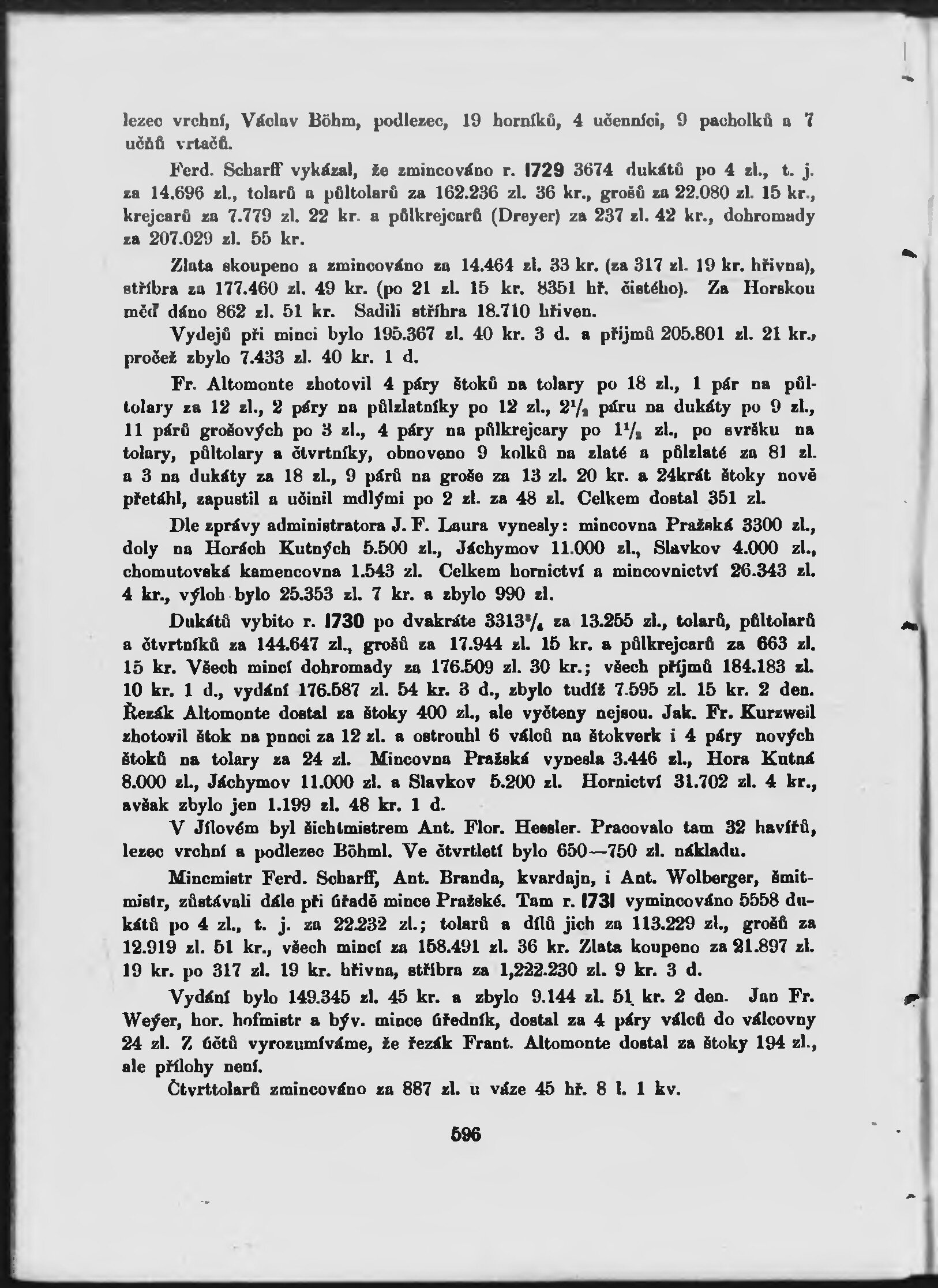 lezec vrchní, Václav Böhm, podlezec, 19 horníků, 4 učenníci, 9 pacholků a 7 učňů vrtačů.

Ferd. Scharff vykázal, že zmincováno r. 1729 3674 dukátů po 4 zl., t. j. za 14.696 zl., tolarů a půltolarů za 162.236 zl. 36 kr., grošů za 22.080 zl. 15 kr., krejcarů za 7.779 zl. 22 kr. a půlkrejcarů (Dreyer) za 237 zl. 42 kr., dohromady za 207.029 zl. 55 kr.

Zlata skoupeno a zmincováno za 14.464 zl. 33 kr. (za 317 zl. 19 kr. hřivna), stříbra za 177.460 zl. 49 kr. (po 21 zl. 15 kr. 8351 hř. čistého). Za Horskou měď dáno 862 zl. 51 kr. Sadili stříbra 18.710 hřiven.

Vydejů při minci bylo 195.367 zl. 40 kr. 3 d. a příjmů 205.801 zl. 21 kr., pročež zbylo 7.433 zl. 40 kr. 1 d.

Fr. Altomonte zhotovil 4 páry štoků na tolary po 18 zl., 1 pár na půltolary za 12 zl., 2 páry na půlzlatníky po 12 zl., $2^1/_2$ páru na dukáty po 9 zl., 11 párů grošových po 3 zl., 4 páry na půlkrejcary po $1^1/_2$ zl., po svršku na tolary, půltolary a čtvrtníky, obnoveno 9 kolků na zlaté a půlzlaté za 81 zl. a 3 na dukáty za 18 zl., 9 párů na groše za 13 zl. 20 kr. a 24krát štoky nově přetáhl, zapustil a učinil mdlými po 2 zl. za 48 zl. Celkem dostal 351 zl.

Dle zprávy administratora J. F. Laura vynesly: mincovna Pražská 3300 zl., doly na Horách Kutných 5.500 zl., Jáchymov 11.000 zl., Slavkov 4.000 zl., chomutovská kamencovna 1.543 zl. Celkem hornictví a mincovnictví 26.343 zl. 4 kr., výloh bylo 25.353 zl. 7 kr. a zbylo 990 zl.

Dukátů vybito r. 1730 po dvakráte $3313^3/_4$ za 13.255 zl., tolarů, půltolarů a čtvrtníků za 144.647 zl., grošů za 17.944 zl. 15 kr. a půlkrejcarů za 663 zl. 15 kr. Všech mincí dohromady za 176.509 zl. 30 kr.; všech příjmů 184.183 zl. 10 kr. 1 d., vydání 176.587 zl. 54 kr. 3 d., zbylo tudíž 7.595 zl. 15 kr. 2 den. Řezák Altomonte dostal za štoky 400 zl., ale vyčteny nejsou. Jak. Fr. Kurzweil zhotovil štok na punci za 12 zl. a ostrouhl 6 válců na štokverk i 4 páry nových štoků na tolary za 24 zl. Mincovna Pražská vynesla 3.446 zl., Hora Kutná 8.000 zl., Jáchymov 11.000 zl. a Slavkov 5.200 zl. Hornictví 31.702 zl. 4 kr., avšak zbylo jen 1.199 zl. 48 kr. 1 d.

V Jílovém byl šichtmistrem Ant. Flor. Hessler. Pracovalo tam 32 havířů, lezec vrchní a podlezec Böhml. Ve čtvrtletí bylo 650—750 zl. nákladu.

Mincmistr Ferd. Scharff, Ant. Branda, kvardajn, i Ant. Wolberger, šmitmistr, zůstávali dále při úřadě mince Pražské. Tam r. 1731 vymincováno 5558 dukátů po 4 zl., t. j. za 22.232 zl.; tolarů a dílů jich za 113.229 zl., grošů za 12.919 zl. 51 kr., všech mincí za 158.491 zl. 36 kr. Zlata koupeno za 21.897 zl. 19 kr. po 317 zl. 19 kr. hřivna, stříbra za 1,222.230 zl. 9 kr. 3 d.

Vydání bylo 149.345 zl. 45 kr. a zbylo 9.144 zl. 51 kr. 2 den. Jan Fr. Weyer, hor. hofmistr a býv. mince úředník, dostal za 4 páry válců do válcovny 24 zl. Z účtů vyrozumíváme, že řezák Frant. Altomonte dostal za štoky 194 zl., ale přílohy není.

Čtvrttolarů zmincováno za 887 zl. u váze 45 hř. 8 l. 1 kv.

596